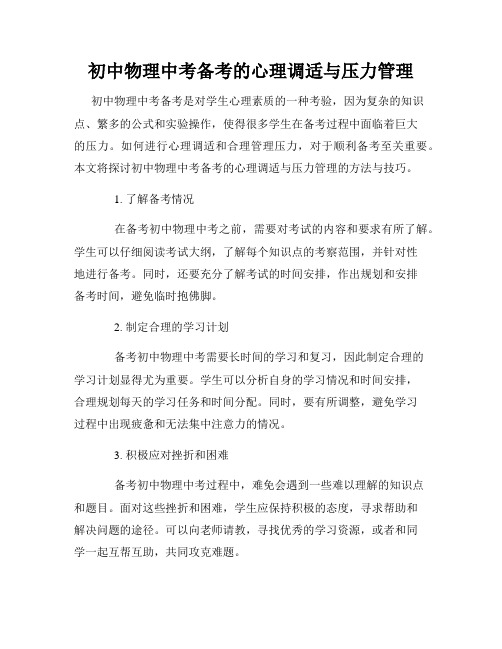 初中物理中考备考的心理调适与压力管理

初中物理中考备考是对学生心理素质的一种考验，因为复杂的知识点、繁多的公式和实验操作，使得很多学生在备考过程中面临着巨大的压力。如何进行心理调适和合理管理压力，对于顺利备考至关重要。本文将探讨初中物理中考备考的心理调适与压力管理的方法与技巧。

1. 了解备考情况

在备考初中物理中考之前，需要对考试的内容和要求有所了解。学生可以仔细阅读考试大纲，了解每个知识点的考察范围，并针对性地进行备考。同时，还要充分了解考试的时间安排，作出规划和安排备考时间，避免临时抱佛脚。

2. 制定合理的学习计划

备考初中物理中考需要长时间的学习和复习，因此制定合理的学习计划显得尤为重要。学生可以分析自身的学习情况和时间安排，合理规划每天的学习任务和时间分配。同时，要有所调整，避免学习过程中出现疲惫和无法集中注意力的情况。

3. 积极应对挫折和困难

备考初中物理中考过程中，难免会遇到一些难以理解的知识点和题目。面对这些挫折和困难，学生应保持积极的态度，寻求帮助和解决问题的途径。可以向老师请教，寻找优秀的学习资源，或者和同学一起互帮互助，共同攻克难题。